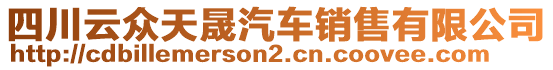 四川云众天晟汽车销售有限公司
http://cdbillemerson2.cn.coovee.com